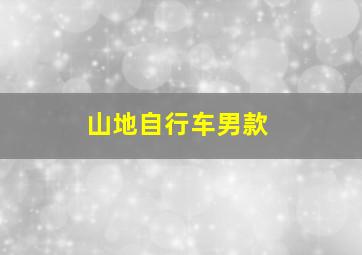 山地自行车男款